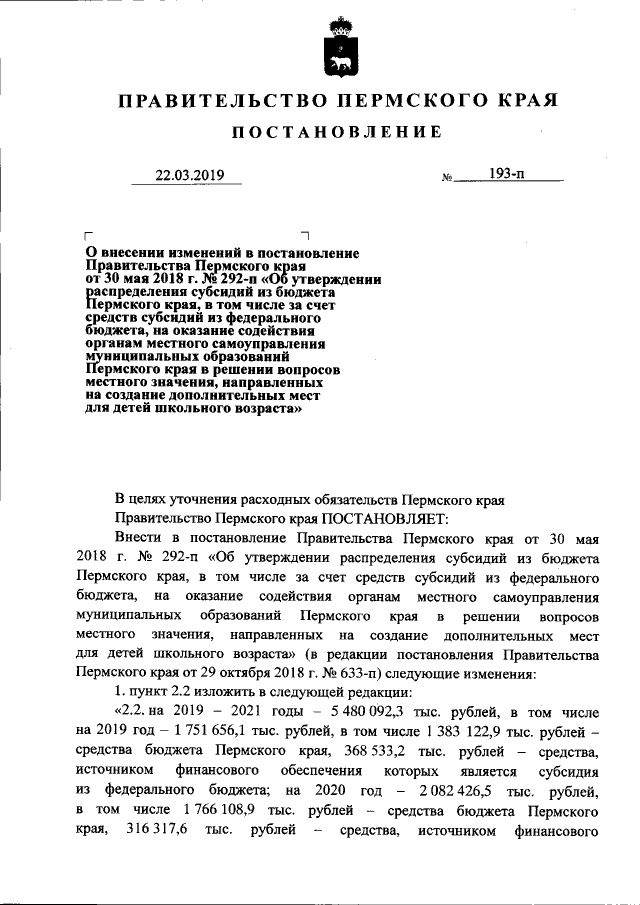 ПРАВИТЕЛЬСТВО ПЕРМСКОГО КРАЯ

ПОСТАНОВЛЕНИЕ

22.03.2019 № 193-п

О внесении изменений в постановление Правительства Пермского края от 30 мая 2018 г. № 292-п «Об утверждении распределения субсидий из бюджета Пермского края, в том числе за счет средств субсидий из федерального бюджета, на оказание содействия органам местного самоуправления муниципальных образований Пермского края в решении вопросов местного значения, направленных на создание дополнительных мест для детей школьного возраста»

В целях уточнения расходных обязательств Пермского края

Правительство Пермского края ПОСТАНОВЛЯЕТ:

Внести в постановление Правительства Пермского края от 30 мая 2018 г. № 292-п «Об утверждении распределения субсидий из бюджета Пермского края, в том числе за счет средств субсидий из федерального бюджета, на оказание содействия органам местного самоуправления муниципальных образований Пермского края в решении вопросов местного значения, направленных на создание дополнительных мест для детей школьного возраста» (в редакции постановления Правительства Пермского края от 29 октября 2018 г. № 633-п) следующие изменения:

1. пункт 2.2 изложить в следующей редакции:

«2.2. на 2019 – 2021 годы – 5 480 092,3 тыс. рублей, в том числе на 2019 год – 1 751 656,1 тыс. рублей, в том числе 1 383 122,9 тыс. рублей – средства бюджета Пермского края, 368 533,2 тыс. рублей – средства, источником финансового обеспечения которых является субсидия из федерального бюджета; на 2020 год – 2 082 426,5 тыс. рублей, в том числе 1 766 108,9 тыс. рублей – средства бюджета Пермского края, 316 317,6 тыс. рублей – средства, источником финансового